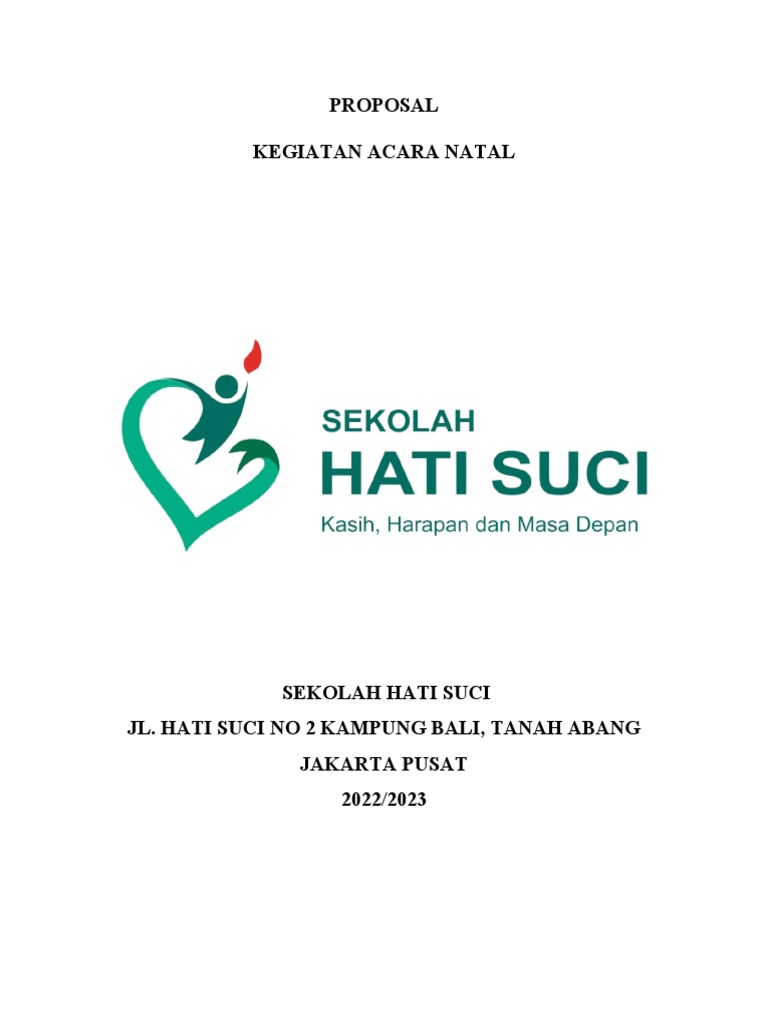 PROPOSAL

KEGIATAN ACARA NATAL

SEKOLAH
HATI SUCI
Kasih, Harapan dan Masa Depan

SEKOLAH HATI SUCI
JL. HATI SUCI NO 2 KAMPUNG BALI, TANAH ABANG
JAKARTA PUSAT
2022/2023